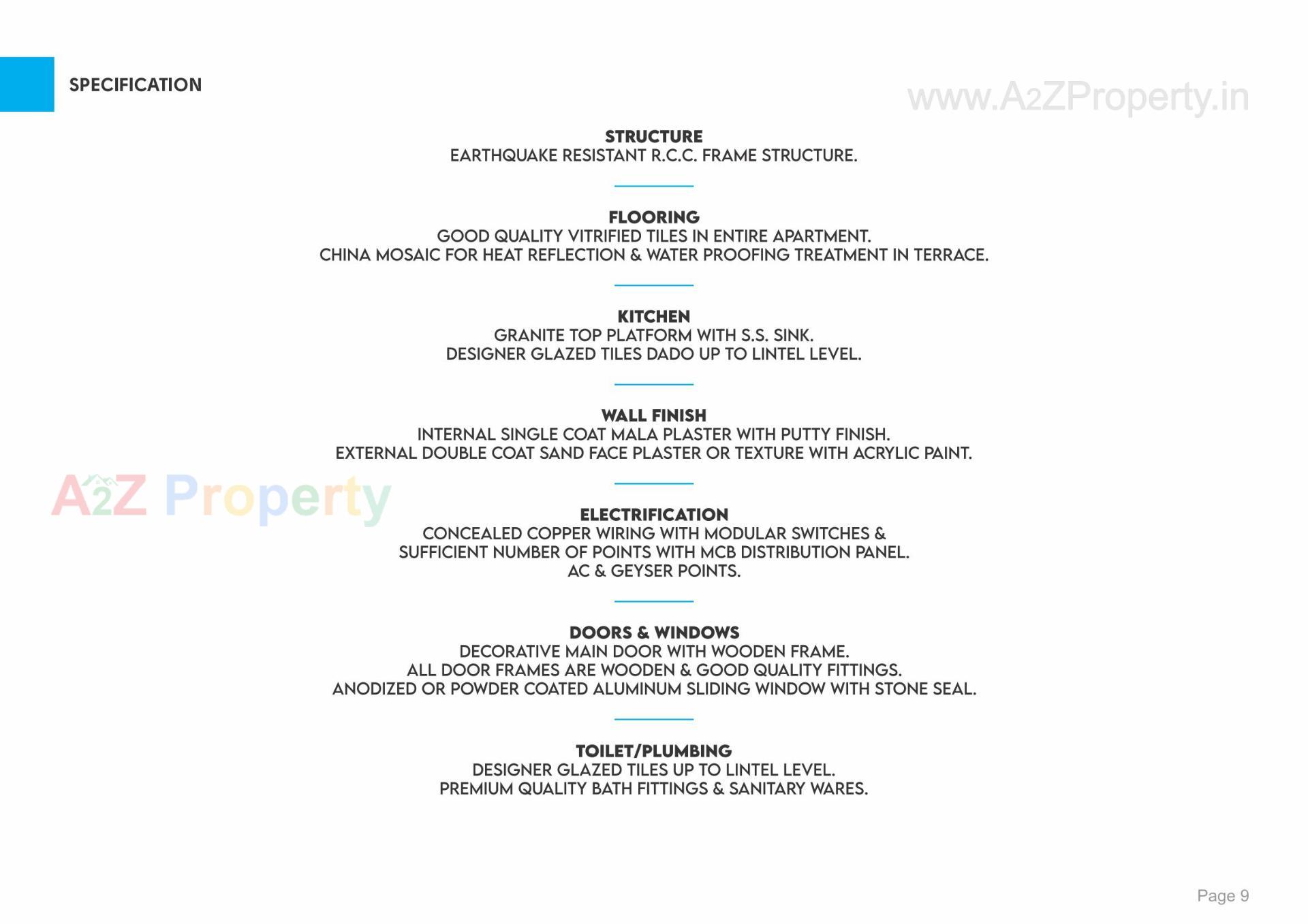 SPECIFICATION

STRUCTURE
EARTHQUAKE RESISTANT R.C.C. FRAME STRUCTURE.

FLOORING
GOOD QUALITY VITRIFIED TILES IN ENTIRE APARTMENT.
CHINA MOSAIC FOR HEAT REFLECTION & WATER PROOFING TREATMENT IN TERRACE.

KITCHEN
GRANITE TOP PLATFORM WITH S.S. SINK.
DESIGNER GLAZED TILES DADO UP TO LINTEL LEVEL.

WALL FINISH
INTERNAL SINGLE COAT MALA PLASTER WITH PUTTY FINISH.
EXTERNAL DOUBLE COAT SAND FACE PLASTER OR TEXTURE WITH ACRYLIC PAINT.

ELECTRIFICATION
CONCEALED COPPER WIRING WITH MODULAR SWITCHES &
SUFFICIENT NUMBER OF POINTS WITH MCB DISTRIBUTION PANEL.
AC & GEYSER POINTS.

DOORS & WINDOWS
DECORATIVE MAIN DOOR WITH WOODEN FRAME.
ALL DOOR FRAMES ARE WOODEN & GOOD QUALITY FITTINGS.
ANODIZED OR POWDER COATED ALUMINUM SLIDING WINDOW WITH STONE SEAL.

TOILET/PLUMBING
DESIGNER GLAZED TILES UP TO LINTEL LEVEL.
PREMIUM QUALITY BATH FITTINGS & SANITARY WARES.

Page 9

www.A2ZProperty.in

A2Z Property